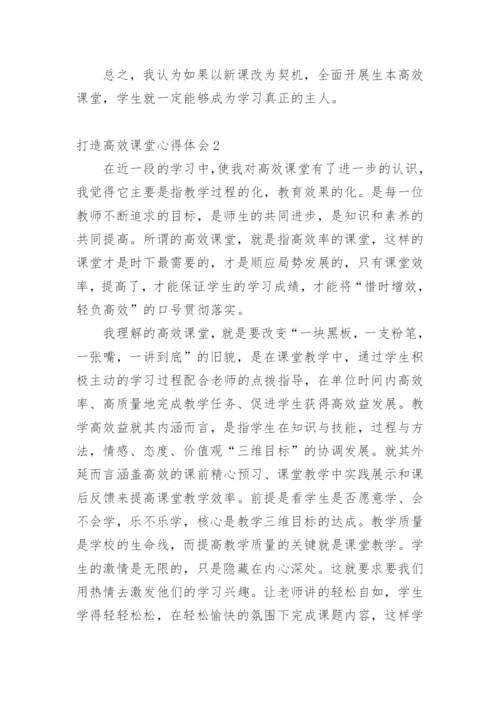 总之，我认为如果以新课改为契机，全面开展生本高效课堂，学生就一定能够成为学习真正的主人。

打造高效课堂心得体会2

在近一段的学习中，使我对高效课堂有了进一步的认识，我觉得它主要是指教学过程的化，教育效果的化。是每一位教师不断追求的目标，是师生的共同进步，是知识和素养的共同提高。所谓的高效课堂，就是指高效率的课堂，这样的课堂才是时下最需要的，才是顺应局势发展的，只有课堂效率，提高了，才能保证学生的学习成绩，才能将“惜时增效，轻负高效”的口号贯彻落实。

我理解的高效课堂，就是要改变“一块黑板，一支粉笔，一张嘴，一讲到底”的旧貌，是在课堂教学中，通过学生积极主动的学习过程配合老师的点拨指导，在单位时间内高效率、高质量地完成教学任务、促进学生获得高效益发展。教学高效益就其内涵而言，是指学生在知识与技能，过程与方法，情感、态度、价值观“三维目标”的协调发展。就其外延而言涵盖高效的课前精心预习、课堂教学中实践展示和课后反馈来提高课堂教学效率。前提是看学生是否愿意学、会不会学，乐不乐学，核心是教学三维目标的达成。教学质量是学校的生命线，而提高教学质量的关键就是课堂教学。学生的激情是无限的，只是隐藏在内心深处。这就要求要我们用热情去激发他们的学习兴趣。让老师讲的轻松自如，学生学得轻轻松松，在轻松愉快的氛围下完成课题内容，这样学